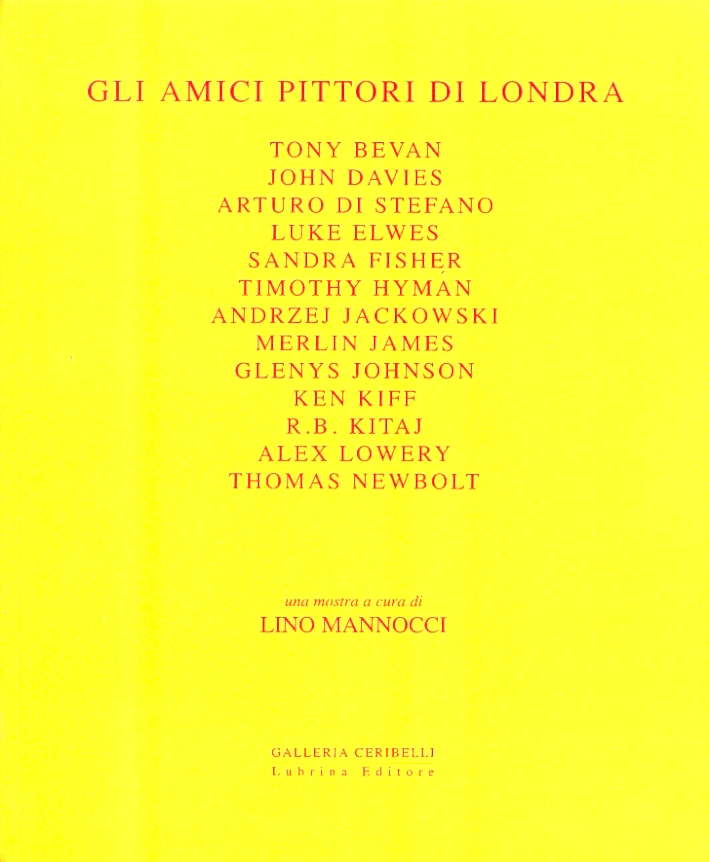 GLI AMICI PITTORI DI LONDRA

TONY BEVAN
JOHN DAVIES
ARTURO DI STEFANO
LUKE ELWES
SANDRA FISHER
TIMOTHY HYMAN
ANDRZEJ JACKOWSKI
MERLIN JAMES
GLENYS JOHNSON
KEN KIFF
R.B. KITAJ
ALEX LOWERY
THOMAS NEWBOLT

una mostra a cura di
LINO MANNOCCI

GALLERIA CERIBELLI
Lubrina Editore